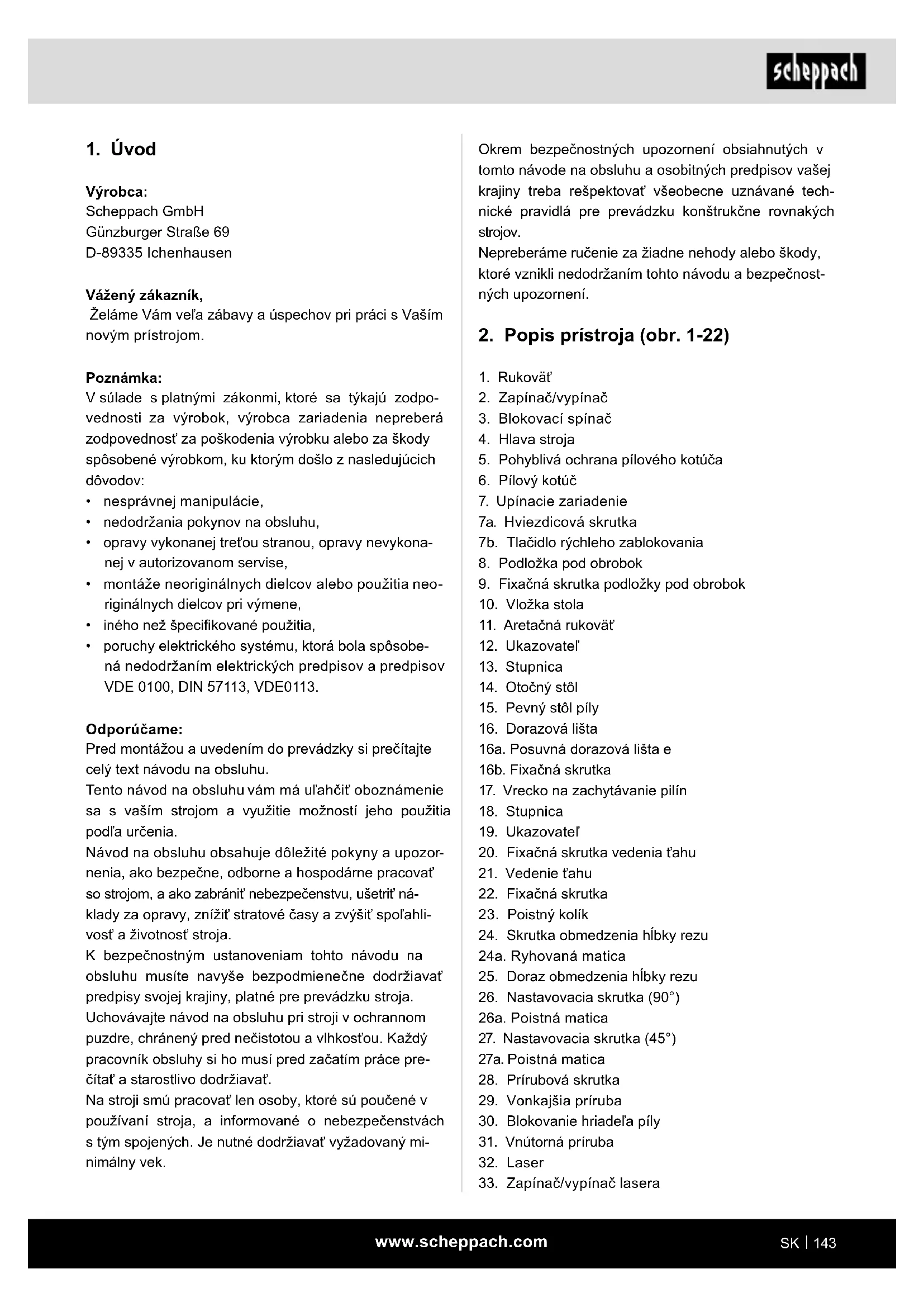 scheppach

1. Úvod

Výrobca:
Scheppach GmbH
Günzburger Straße 69
D-89335 Ichenhausen

Vážený zákazník,
Želáme Vám veľa zábavy a úspechov pri práci s Vaším novým prístrojom.

Poznámka:
V súlade s platnými zákonmi, ktoré sa týkajú zodpovednosti za výrobok, výrobca zariadenia nepreberá zodpovednosť za poškodenia výrobku alebo za škody spôsobené výrobkom, ku ktorým došlo z nasledujúcich dôvodov:
• nesprávnej manipulácie,
• nedodržania pokynov na obsluhu,
• opravy vykonanej treťou stranou, opravy nevykonanej v autorizovanom servise,
• montáže neoriginálnych dielcov alebo použitia neoriginálnych dielcov pri výmene,
• iného než špecifikované použitia,
• poruchy elektrického systému, ktorá bola spôsobená nedodržaním elektrických predpisov a predpisov VDE 0100, DIN 57113, VDE0113.

Odporúčame:
Pred montážou a uvedením do prevádzky si prečítajte celý text návodu na obsluhu.
Tento návod na obsluhu vám má uľahčiť oboznámenie sa s vaším strojom a využitie možností jeho použitia podľa určenia.
Návod na obsluhu obsahuje dôležité pokyny a upozornenia, ako bezpečne, odborne a hospodárne pracovať so strojom, a ako zabrániť nebezpečenstvu, ušetriť náklady za opravy, znížiť stratové časy a zvýšiť spoľahlivosť a životnosť stroja.
K bezpečnostným ustanoveniam tohto návodu na obsluhu musíte navyše bezpodmienečne dodržiavať predpisy svojej krajiny, platné pre prevádzku stroja.
Uchovávajte návod na obsluhu pri stroji v ochrannom puzdre, chránený pred nečistotou a vlhkosťou. Každý pracovník obsluhy si ho musí pred začatím práce prečítať a starostlivo dodržiavať.
Na stroji smú pracovať len osoby, ktoré sú poučené v používaní stroja, a informované o nebezpečenstvách s tým spojených. Je nutné dodržiavať vyžadovaný minimálny vek.

Okrem bezpečnostných upozornení obsiahnutých v tomto návode na obsluhu a osobitných predpisov vašej krajiny treba rešpektovať všeobecne uznávané technické pravidlá pre prevádzku konštrukčne rovnakých strojov.
Nepreberáme ručenie za žiadne nehody alebo škody, ktoré vznikli nedodržaním tohto návodu a bezpečnostných upozornení.

2. Popis prístroja (obr. 1-22)

1. Rukoväť
2. Zapínač/vypínač
3. Blokovací spínač
4. Hlava stroja
5. Pohyblivá ochrana pílového kotúča
6. Pílový kotúč
7. Upínacie zariadenie
7a. Hviezdicová skrutka
7b. Tlačidlo rýchleho zablokovania
8. Podložka pod obrobok
9. Fixačná skrutka podložky pod obrobok
10. Vložka stola
11. Aretačná rukoväť
12. Ukazovateľ
13. Stupnica
14. Otočný stôl
15. Pevný stôl píly
16. Dorazová lišta
16a. Posuvná dorazová lišta e
16b. Fixačná skrutka
17. Vrecko na zachytávanie pilín
18. Stupnica
19. Ukazovateľ
20. Fixačná skrutka vedenia ťahu
21. Vedenie ťahu
22. Fixačná skrutka
23. Poistný kolík
24. Skrutka obmedzenia hĺbky rezu
24a. Ryhovaná matica
25. Doraz obmedzenia hĺbky rezu
26. Nastavovacia skrutka (90°)
26a. Poistná matica
27. Nastavovacia skrutka (45°)
27a. Poistná matica
28. Prírubová skrutka
29. Vonkajšia príruba
30. Blokovanie hriadeľa píly
31. Vnútorná príruba
32. Laser
33. Zapínač/vypínač lasera

www.scheppach.com
SK | 143